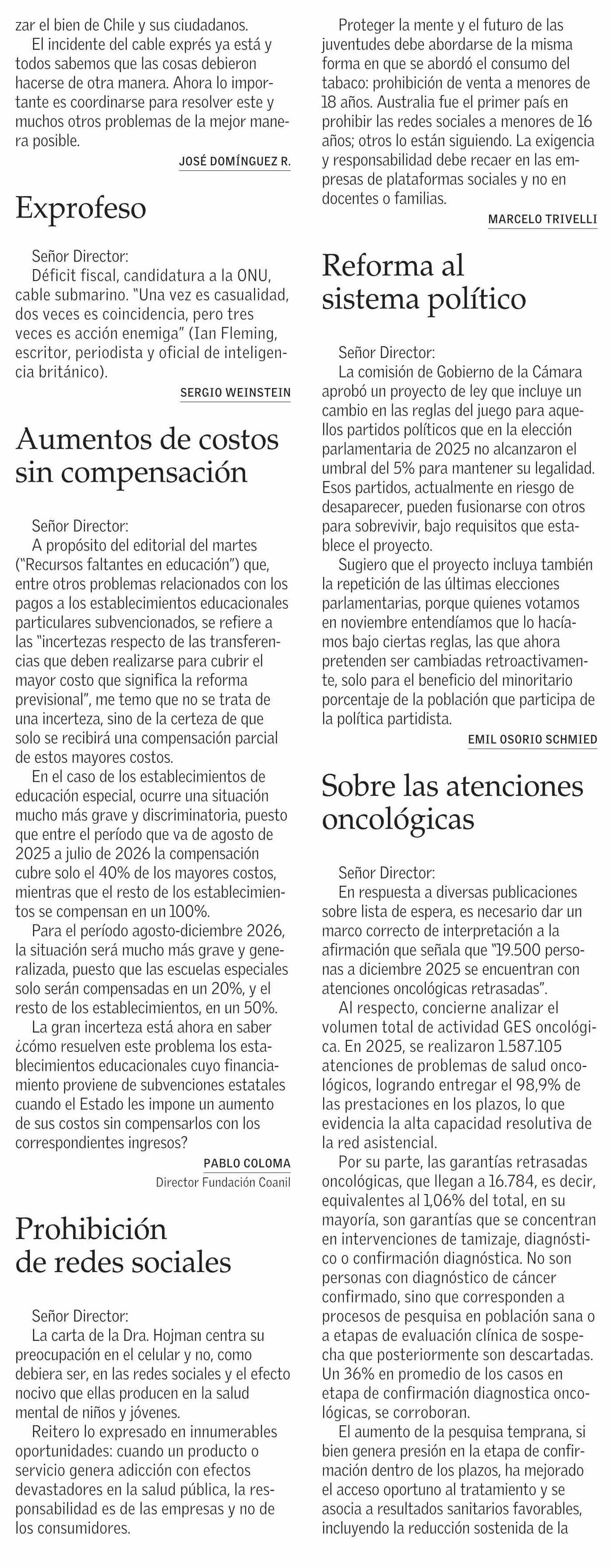 zar el bien de Chile y sus ciudadanos.

El incidente del cable exprés ya está y todos sabemos que las cosas debieron hacerse de otra manera. Ahora lo importante es coordinarse para resolver este y muchos otros problemas de la mejor manera posible.

JOSÉ DOMÍNGUEZ R.

Exprofeso

Señor Director:

Déficit fiscal, candidatura a la ONU, cable submarino. "Una vez es casualidad, dos veces es coincidencia, pero tres veces es acción enemiga" (Ian Fleming, escritor, periodista y oficial de inteligencia británico).

SERGIO WEINSTEIN

Aumentos de costos sin compensación

Señor Director:

A propósito del editorial del martes ("Recursos faltantes en educación") que, entre otros problemas relacionados con los pagos a los establecimientos educacionales particulares subvencionados, se refiere a las "incertezas respecto de las transferencias que deben realizarse para cubrir el mayor costo que significa la reforma previsional", me temo que no se trata de una incerteza, sino de la certeza de que solo se recibirá una compensación parcial de estos mayores costos.

En el caso de los establecimientos de educación especial, ocurre una situación mucho más grave y discriminatoria, puesto que entre el período que va de agosto de 2025 a julio de 2026 la compensación cubre solo el 40% de los mayores costos, mientras que el resto de los establecimientos se compensan en un 100%.

Para el período agosto-diciembre 2026, la situación será mucho más grave y generalizada, puesto que las escuelas especiales solo serán compensadas en un 20%, y el resto de los establecimientos, en un 50%.

La gran incerteza está ahora en saber ¿cómo resuelven este problema los establecimientos educacionales cuyo financiamiento proviene de subvenciones estatales cuando el Estado les impone un aumento de sus costos sin compensarlos con los correspondientes ingresos?

PABLO COLOMA
Director Fundación Coanil

Prohibición de redes sociales

Señor Director:

La carta de la Dra. Hojman centra su preocupación en el celular y no, como debiera ser, en las redes sociales y el efecto nocivo que ellas producen en la salud mental de niños y jóvenes.

Reitero lo expresado en innumerables oportunidades: cuando un producto o servicio genera adicción con efectos devastadores en la salud pública, la responsabilidad es de las empresas y no de los consumidores.

Proteger la mente y el futuro de las juventudes debe abordarse de la misma forma en que se abordó el consumo del tabaco: prohibición de venta a menores de 18 años. Australia fue el primer país en prohibir las redes sociales a menores de 16 años; otros lo están siguiendo. La exigencia y responsabilidad debe recaer en las empresas de plataformas sociales y no en docentes o familias.

MARCELO TRIVELLI

Reforma al sistema político

Señor Director:

La comisión de Gobierno de la Cámara aprobó un proyecto de ley que incluye un cambio en las reglas del juego para aquellos partidos políticos que en la elección parlamentaria de 2025 no alcanzaron el umbral del 5% para mantener su legalidad. Esos partidos, actualmente en riesgo de desaparecer, pueden fusionarse con otros para sobrevivir, bajo requisitos que establece el proyecto.

Sugiero que el proyecto incluya también la repetición de las últimas elecciones parlamentarias, porque quienes votamos en noviembre entendíamos que lo hacíamos bajo ciertas reglas, las que ahora pretenden ser cambiadas retroactivamente, solo para el beneficio del minoritario porcentaje de la población que participa de la política partidista.

EMIL OSORIO SCHMIED

Sobre las atenciones oncológicas

Señor Director:

En respuesta a diversas publicaciones sobre lista de espera, es necesario dar un marco correcto de interpretación a la afirmación que señala que "19.500 personas a diciembre 2025 se encuentran con atenciones oncológicas retrasadas".

Al respecto, concierne analizar el volumen total de actividad GES oncológica. En 2025, se realizaron 1.587.105 atenciones de problemas de salud oncológicos, logrando entregar el 98,9% de las prestaciones en los plazos, lo que evidencia la alta capacidad resolutiva de la red asistencial.

Por su parte, las garantías retrasadas oncológicas, que llegan a 16.784, es decir, equivalentes al 1,06% del total, en su mayoría, son garantías que se concentran en intervenciones de tamizaje, diagnóstico o confirmación diagnóstica. No son personas con diagnóstico de cáncer confirmado, sino que corresponden a procesos de pesquisa en población sana o a etapas de evaluación clínica de sospecha que posteriormente son descartadas. Un 36% en promedio de los casos en etapa de confirmación diagnostica oncológicas, se corroboran.

El aumento de la pesquisa temprana, si bien genera presión en la etapa de confirmación dentro de los plazos, ha mejorado el acceso oportuno al tratamiento y se asocia a resultados sanitarios favorables, incluyendo la reducción sostenida de la